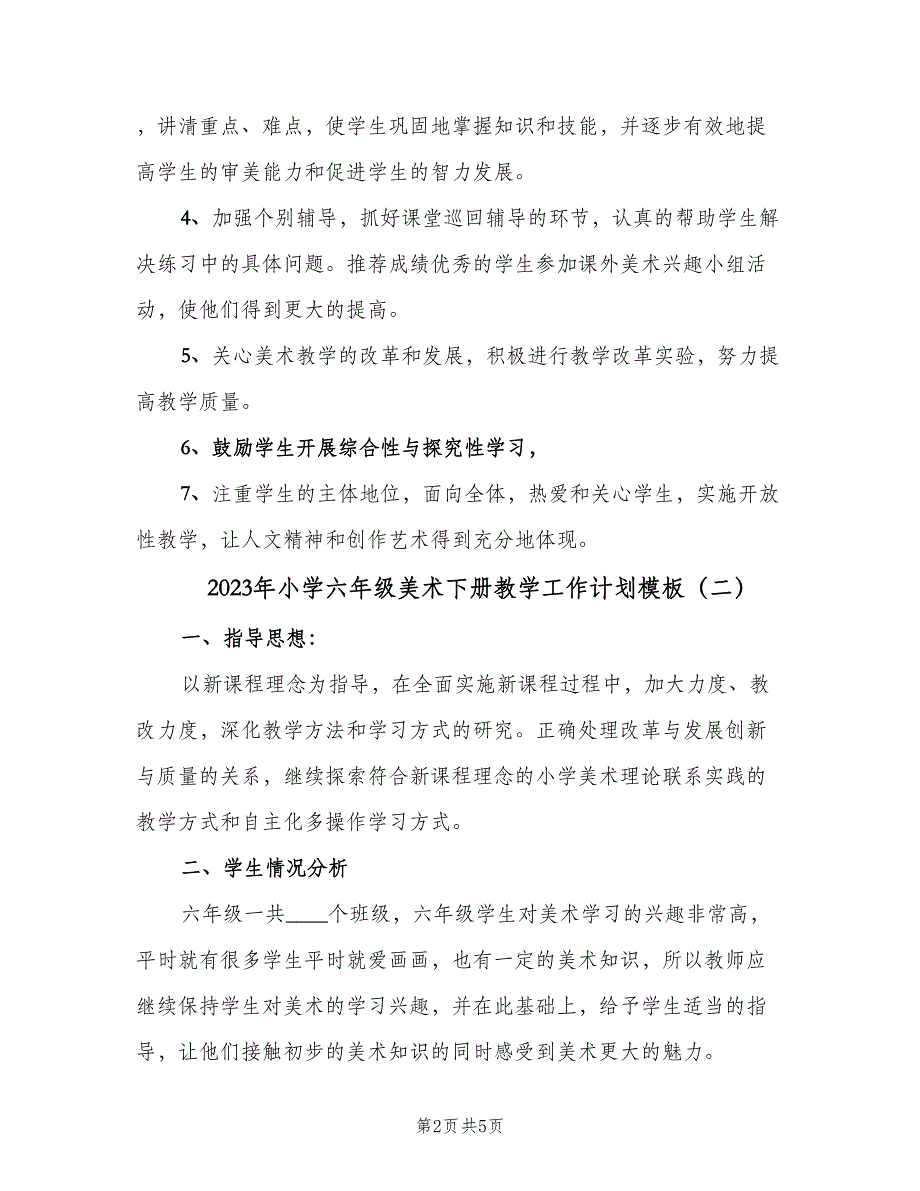 ，讲清重点、难点，使学生巩固地掌握知识和技能，并逐步有效地提高学生的审美能力和促进学生的智力发展。

4、加强个别辅导，抓好课堂巡回辅导的环节，认真的帮助学生解决练习中的具体问题。推荐成绩优秀的学生参加课外美术兴趣小组活动，使他们得到更大的提高。

5、关心美术教学的改革和发展，积极进行教学改革实验，努力提高教学质量。

6、鼓励学生开展综合性与探究性学习，

7、注重学生的主体地位，面向全体，热爱和关心学生，实施开放性教学，让人文精神和创作艺术得到充分地体现。

2023年小学六年级美术下册教学工作计划模板（二）

一、指导思想：

以新课程理念为指导，在全面实施新课程过程中，加大力度、教改力度，深化教学方法和学习方式的研究。正确处理改革与发展创新与质量的关系，继续探索符合新课程理念的小学美术理论联系实践的教学方式和自主化多操作学习方式。

二、学生情况分析

六年级一共____个班级，六年级学生对美术学习的兴趣非常高，平时就有很多学生平时就爱画画，也有一定的美术知识，所以教师应继续保持学生对美术的学习兴趣，并在此基础上，给予学生适当的指导，让他们接触初步的美术知识的同时感受到美术更大的魅力。

第2页 共5页